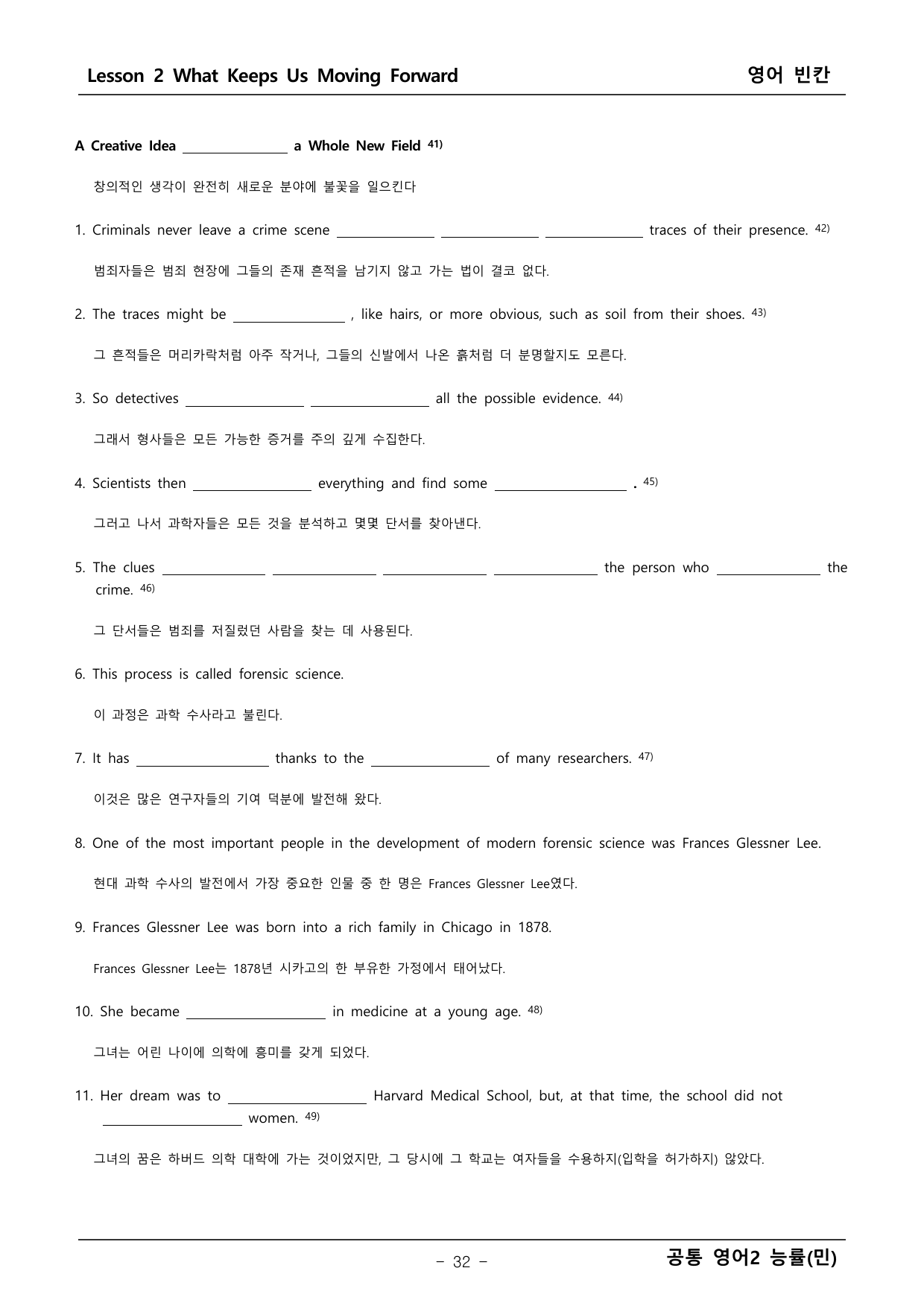 Lesson 2 What Keeps Us Moving Forward
영어 빈칸

A Creative Idea ____ a Whole New Field $^{41)}$

창의적인 생각이 완전히 새로운 분야에 불꽃을 일으킨다

1. Criminals never leave a crime scene ____ ____ ____ traces of their presence. $^{42)}$

범죄자들은 범죄 현장에 그들의 존재 흔적을 남기지 않고 가는 법이 결코 없다.

2. The traces might be ____ , like hairs, or more obvious, such as soil from their shoes. $^{43)}$

그 흔적들은 머리카락처럼 아주 작거나, 그들의 신발에서 나온 흙처럼 더 분명할지도 모른다.

3. So detectives ____ ____ all the possible evidence. $^{44)}$

그래서 형사들은 모든 가능한 증거를 주의 깊게 수집한다.

4. Scientists then ____ everything and find some ____ . $^{45)}$

그러고 나서 과학자들은 모든 것을 분석하고 몇몇 단서를 찾아낸다.

5. The clues ____ ____ ____ ____ the person who ____ the crime. $^{46)}$

그 단서들은 범죄를 저질렀던 사람을 찾는 데 사용된다.

6. This process is called forensic science.

이 과정은 과학 수사라고 불린다.

7. It has ____ thanks to the ____ of many researchers. $^{47)}$

이것은 많은 연구자들의 기여 덕분에 발전해 왔다.

8. One of the most important people in the development of modern forensic science was Frances Glessner Lee.

현대 과학 수사의 발전에서 가장 중요한 인물 중 한 명은 Frances Glessner Lee였다.

9. Frances Glessner Lee was born into a rich family in Chicago in 1878.

Frances Glessner Lee는 1878년 시카고의 한 부유한 가정에서 태어났다.

10. She became ____ in medicine at a young age. $^{48)}$

그녀는 어린 나이에 의학에 흥미를 갖게 되었다.

11. Her dream was to ____ Harvard Medical School, but, at that time, the school did not ____ women. $^{49)}$

그녀의 꿈은 하버드 의학 대학에 가는 것이었지만, 그 당시에 그 학교는 여자들을 수용하지(입학을 허가하지) 않았다.

- 32 -
공통 영어2 능률(민)